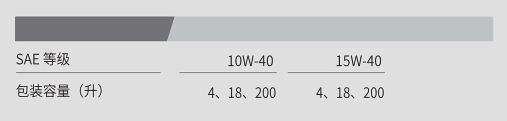 | SAE 等级 | 10W-40 | 15W-40 |
|---|---|---|
| 包装容量（升） | 4、18、200 | 4、18、200 |